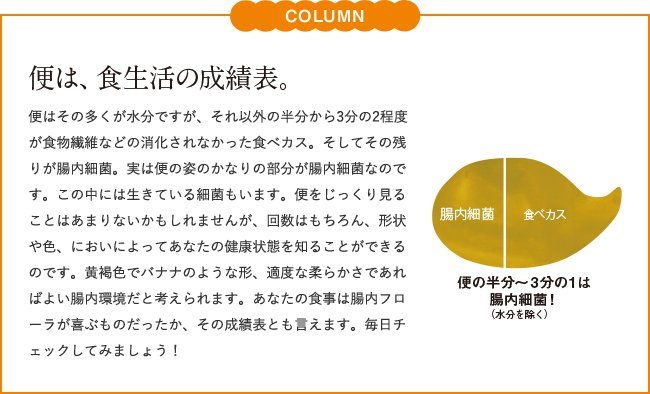 COLUMN

便は、食生活の成績表。

便はその多くが水分ですが、それ以外の半分から3分の2程度が食物繊維などの消化されなかった食べカス。そしてその残りが腸内細菌。実は便の姿のかなりの部分が腸内細菌なのです。この中には生きている細菌もいます。便をじっくり見ることはあまりないかもしれませんが、回数はもちろん、形状や色、においによってあなたの健康状態を知ることができるのです。黄褐色でバナナのような形、適度な柔らかさであればよい腸内環境だと考えられます。あなたの食事は腸内フローラが喜ぶものだったか、その成績表とも言えます。毎日チェックしてみましょう！

腸内細菌

食べカス

便の半分～3分の1は腸内細菌！
（水分を除く）